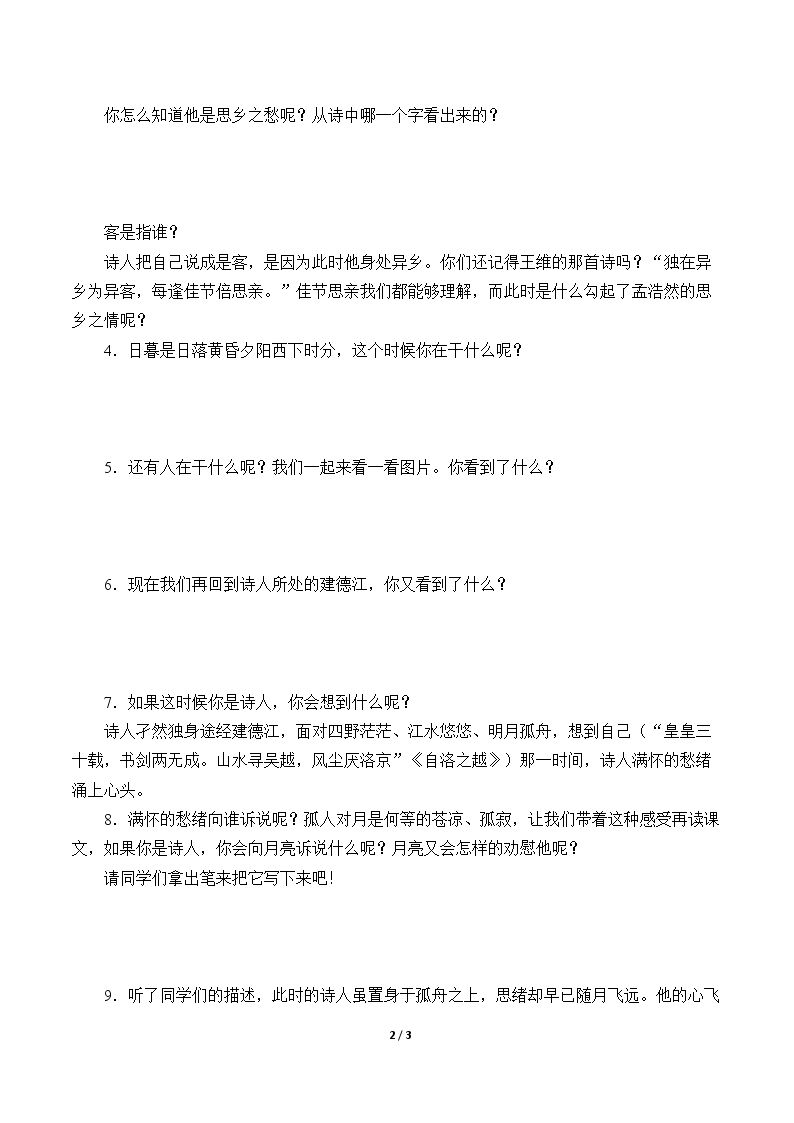 你怎么知道他是思乡之愁呢？从诗中哪一个字看出来的？

客是指谁？

诗人把自己说成是客，是因为此时他身处异乡。你们还记得王维的那首诗吗？“独在异乡为异客，每逢佳节倍思亲。”佳节思亲我们都能够理解，而此时是什么勾起了孟浩然的思乡之情呢？

4．日暮是日落黄昏夕阳西下时分，这个时候你在干什么呢？

5．还有人在干什么呢？我们一起来看一看图片。你看到了什么？

6．现在我们再回到诗人所处的建德江，你又看到了什么？

7．如果这时候你是诗人，你会想到什么呢？

诗人孑然独身途经建德江，面对四野茫茫、江水悠悠、明月孤舟，想到自己（“皇皇三十载，书剑两无成。山水寻吴越，风尘厌洛京”《自洛之越》）那一时间，诗人满怀的愁绪涌上心头。

8．满怀的愁绪向谁诉说呢？孤人对月是何等的苍凉、孤寂，让我们带着这种感受再读课文，如果你是诗人，你会向月亮诉说什么呢？月亮又会怎样的劝慰他呢？

请同学们拿出笔来把它写下来吧！

9．听了同学们的描述，此时的诗人虽置身于孤舟之上，思绪却早已随月飞远。他的心飞

2 / 3